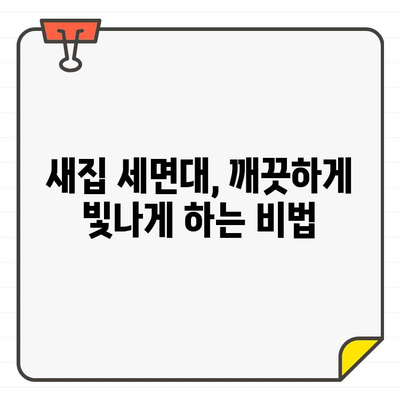 새집 세면대, 깨끗하게 빛나게 하는 비법